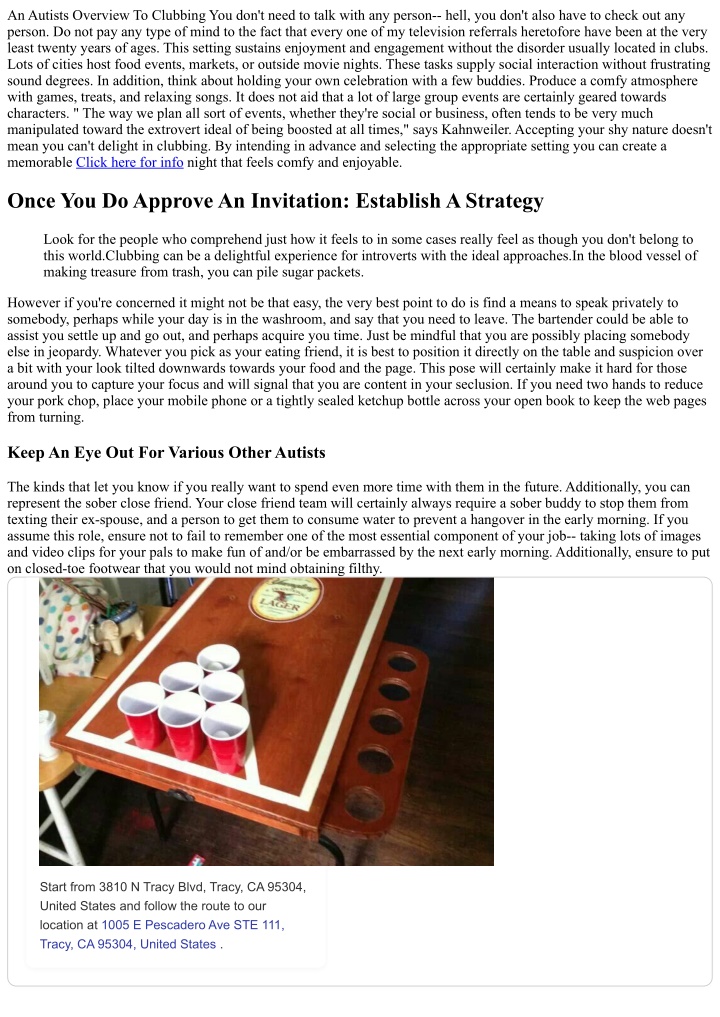 An Autists Overview To Clubbing You don't need to talk with any person-- hell, you don't also have to check out any person. Do not pay any type of mind to the fact that every one of my television referrals heretofore have been at the very least twenty years of ages. This setting sustains enjoyment and engagement without the disorder usually located in clubs. Lots of cities host food events, markets, or outside movie nights. These tasks supply social interaction without frustrating sound degrees. In addition, think about holding your own celebration with a few buddies. Produce a comfy atmosphere with games, treats, and relaxing songs. It does not aid that a lot of large group events are certainly geared towards characters. " The way we plan all sort of events, whether they're social or business, often tends to be very much manipulated toward the extrovert ideal of being boosted at all times," says Kahnweiler. Accepting your shy nature doesn't mean you can't delight in clubbing. By intending in advance and selecting the appropriate setting you can create a memorable Click here for info night that feels comfy and enjoyable.

Once You Do Approve An Invitation: Establish A Strategy

Look for the people who comprehend just how it feels to in some cases really feel as though you don't belong to this world.Clubbing can be a delightful experience for introverts with the ideal approaches.In the blood vessel of making treasure from trash, you can pile sugar packets.

However if you're concerned it might not be that easy, the very best point to do is find a means to speak privately to somebody, perhaps while your day is in the washroom, and say that you need to leave. The bartender could be able to assist you settle up and go out, and perhaps acquire you time. Just be mindful that you are possibly placing somebody else in jeopardy. Whatever you pick as your eating friend, it is best to position it directly on the table and suspicion over a bit with your look tilted downwards towards your food and the page. This pose will certainly make it hard for those around you to capture your focus and will signal that you are content in your seclusion. If you need two hands to reduce your pork chop, place your mobile phone or a tightly sealed ketchup bottle across your open book to keep the web pages from turning.

Keep An Eye Out For Various Other Autists

The kinds that let you know if you really want to spend even more time with them in the future. Additionally, you can represent the sober close friend. Your close friend team will certainly always require a sober buddy to stop them from texting their ex-spouse, and a person to get them to consume water to prevent a hangover in the early morning. If you assume this role, ensure not to fail to remember one of the most essential component of your job-- taking lots of images and video clips for your pals to make fun of and/or be embarrassed by the next early morning. Additionally, ensure to put on closed-toe footwear that you would not mind obtaining filthy.

LAGER

Start from 3810 N Tracy Blvd, Tracy, CA 95304, United States and follow the route to our location at 1005 E Pescadero Ave STE 111, Tracy, CA 95304, United States .